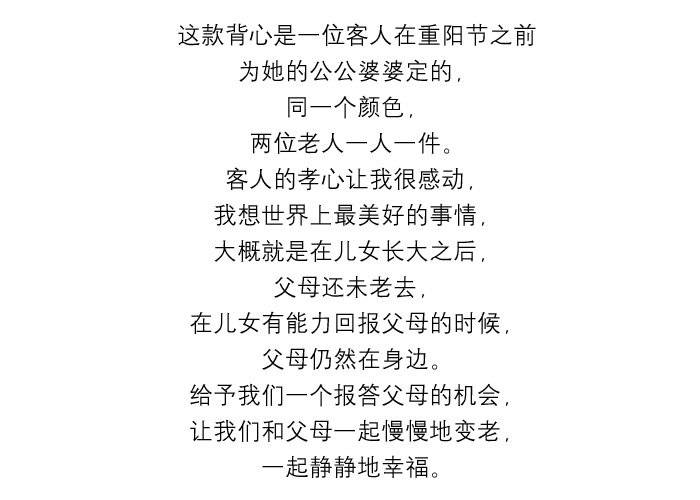 这款背心是一位客人在重阳节之前
为她的公公婆婆定的，
同一个颜色，
两位老人一人一件。
客人的孝心让我很感动，
我想世界上最美好的事情，
大概就是在儿女长大之后，
父母还未老去，
在儿女有能力回报父母的时候，
父母仍然在身边。
给予我们一个报答父母的机会，
让我们和父母一起慢慢地变老，
一起静静地幸福。